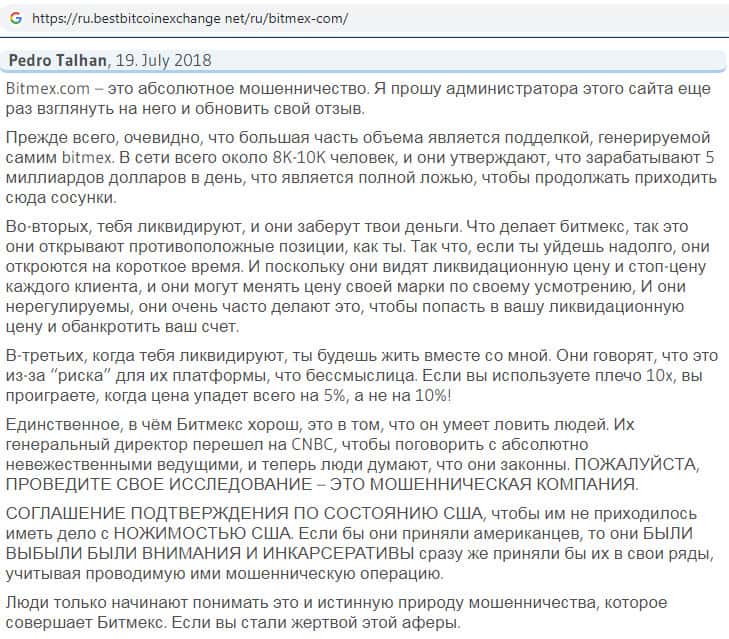 https://ru.bestbitcoinexchange net/ru/bitmex-com/

Pedro Talhan, 19. July 2018

Bitmex.com – это абсолютное мошенничество. Я прошу администратора этого сайта еще раз взглянуть на него и обновить свой отзыв.

Прежде всего, очевидно, что большая часть объема является подделкой, генерируемой самим bitmex. В сети всего около 8К-10К человек, и они утверждают, что зарабатывают 5 миллиардов долларов в день, что является полной ложью, чтобы продолжать приходить сюда сосунки.

Во-вторых, тебя ликвидируют, и они заберут твои деньги. Что делает битмекс, так это они открывают противоположные позиции, как ты. Так что, если ты уйдешь надолго, они откроются на короткое время. И поскольку они видят ликвидационную цену и стоп-цену каждого клиента, и они могут менять цену своей марки по своему усмотрению, И они нерегулируемы, они очень часто делают это, чтобы попасть в вашу ликвидационную цену и обанкротить ваш счет.

В-третьих, когда тебя ликвидируют, ты будешь жить вместе со мной. Они говорят, что это из-за "риска" для их платформы, что бессмыслица. Если вы используете плечо 10х, вы проиграете, когда цена упадет всего на 5%, а не на 10%!

Единственное, в чём Битмекс хорош, это в том, что он умеет ловить людей. Их генеральный директор перешел на CNBC, чтобы поговорить с абсолютно невежественными ведущими, и теперь люди думают, что они законны. ПОЖАЛУЙСТА, ПРОВЕДИТЕ СВОЕ ИССЛЕДОВАНИЕ – ЭТО МОШЕННИЧЕСКАЯ КОМПАНИЯ.

СОГЛАШЕНИЕ ПОДТВЕРЖДЕНИЯ ПО СОСТОЯНИЮ США, чтобы им не приходилось иметь дело с НОЖИМОСТЬЮ США. Если бы они приняли американцев, то они БЫЛИ ВЫБЫЛИ БЫЛИ ВНИМАНИЯ И ИНКАРСЕРАТИВЫ сразу же приняли бы их в свои ряды, учитывая проводимую ими мошенническую операцию.

Люди только начинают понимать это и истинную природу мошенничества, которое совершает Битмекс. Если вы стали жертвой этой аферы.